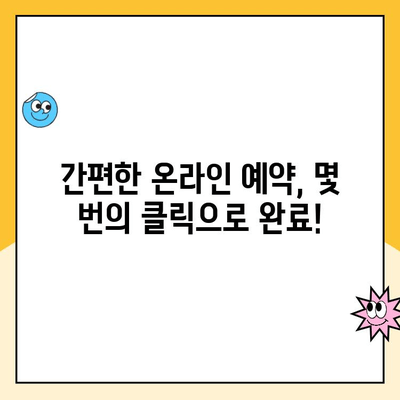 간편한 온라인 예약, 몇 번의 클릭으로 완료!